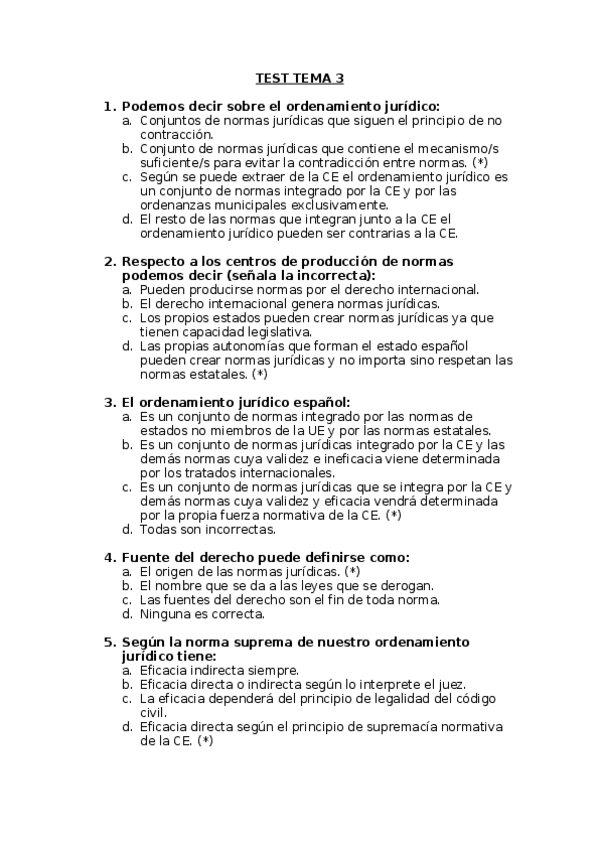 TEST TEMA 3

1. Podemos decir sobre el ordenamiento jurídico:
a. Conjuntos de normas jurídicas que siguen el principio de no contracción.
b. Conjunto de normas jurídicas que contiene el mecanismo/s suficiente/s para evitar la contradicción entre normas. (*)
c. Según se puede extraer de la CE el ordenamiento jurídico es un conjunto de normas integrado por la CE y por las ordenanzas municipales exclusivamente.
d. El resto de las normas que integran junto a la CE el ordenamiento jurídico pueden ser contrarias a la CE.

2. Respecto a los centros de producción de normas podemos decir (señala la incorrecta):
a. Pueden producirse normas por el derecho internacional.
b. El derecho internacional genera normas jurídicas.
c. Los propios estados pueden crear normas jurídicas ya que tienen capacidad legislativa.
d. Las propias autonomías que forman el estado español pueden crear normas jurídicas y no importa sino respetan las normas estatales. (*)

3. El ordenamiento jurídico español:
a. Es un conjunto de normas integrado por las normas de estados no miembros de la UE y por las normas estatales.
b. Es un conjunto de normas jurídicas integrado por la CE y las demás normas cuya validez e ineficacia viene determinada por los tratados internacionales.
c. Es un conjunto de normas jurídicas que se integra por la CE y demás normas cuya validez y eficacia vendrá determinada por la propia fuerza normativa de la CE. (*)
d. Todas son incorrectas.

4. Fuente del derecho puede definirse como:
a. El origen de las normas jurídicas. (*)
b. El nombre que se da a las leyes que se derogan.
c. Las fuentes del derecho son el fin de toda norma.
d. Ninguna es correcta.

5. Según la norma suprema de nuestro ordenamiento jurídico tiene:
a. Eficacia indirecta siempre.
b. Eficacia directa o indirecta según lo interprete el juez.
c. La eficacia dependerá del principio de legalidad del código civil.
d. Eficacia directa según el principio de supremacía normativa de la CE. (*)